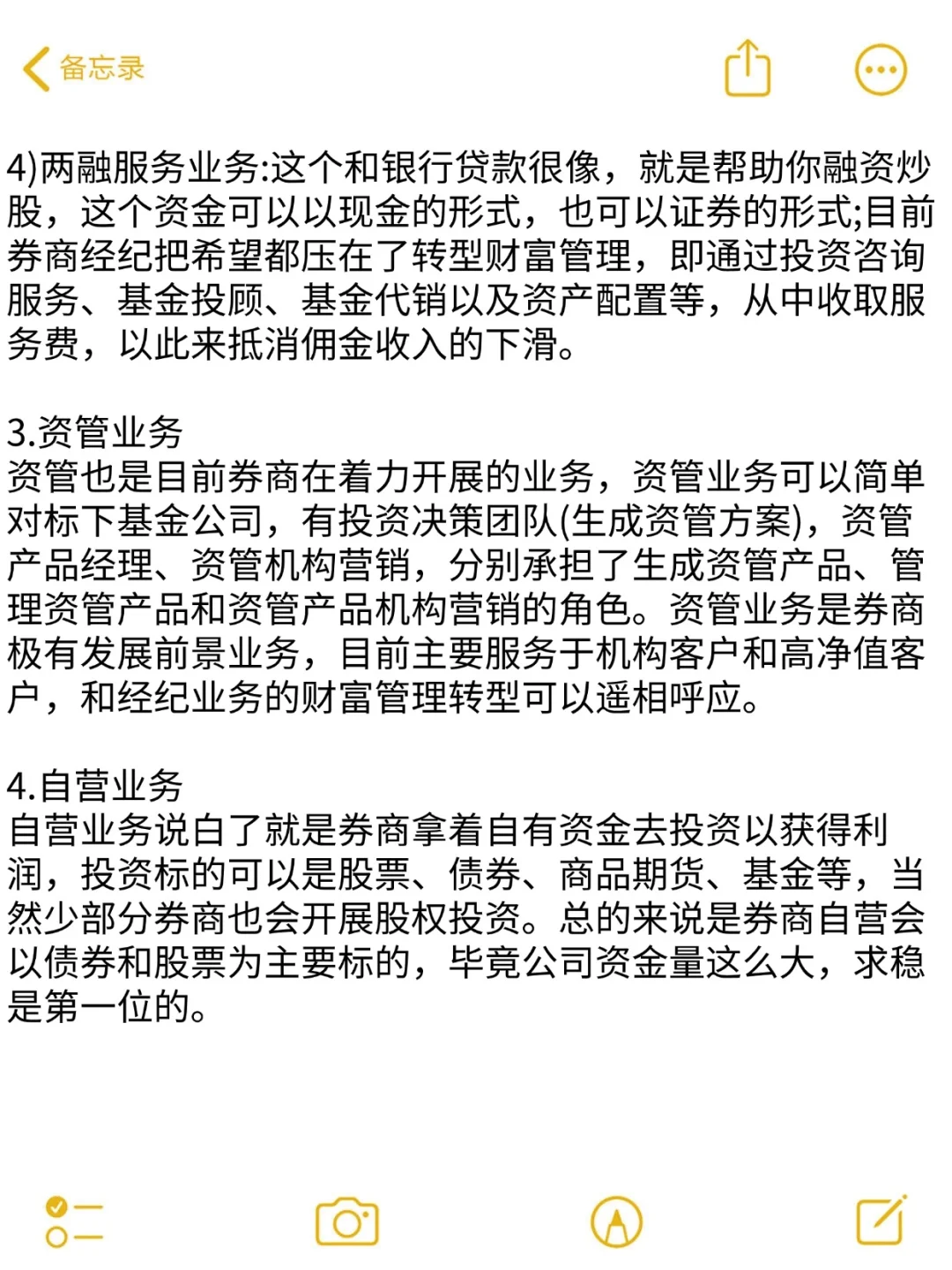 备忘录

4)两融服务业务:这个和银行贷款很像，就是帮助你融资炒股，这个资金可以以现金的形式，也可以证券的形式;目前券商经纪把希望都压在了转型财富管理，即通过投资咨询服务、基金投顾、基金代销以及资产配置等，从中收取服务费，以此来抵消佣金收入的下滑。

3.资管业务
资管也是目前券商在着力开展的业务，资管业务可以简单对标下基金公司，有投资决策团队(生成资管方案)，资管产品经理、资管机构营销，分别承担了生成资管产品、管理资管产品和资管产品机构营销的角色。资管业务是券商极有发展前景业务，目前主要服务于机构客户和高净值客户，和经纪业务的财富管理转型可以遥相呼应。

4.自营业务
自营业务说白了就是券商拿着自有资金去投资以获得利润，投资标的可以是股票、债券、商品期货、基金等，当然少部分券商也会开展股权投资。总的来说是券商自营会以债券和股票为主要标的，毕竟公司资金量这么大，求稳是第一位的。